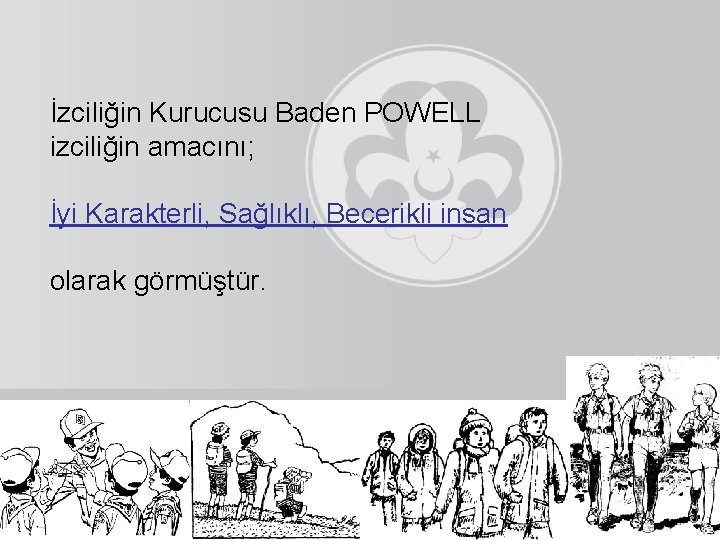 İzciliğin Kurucusu Baden POWELL izciliğin amacını;

İyi Karakterli, Sağlıklı, Becerikli insan

olarak görmüştür.